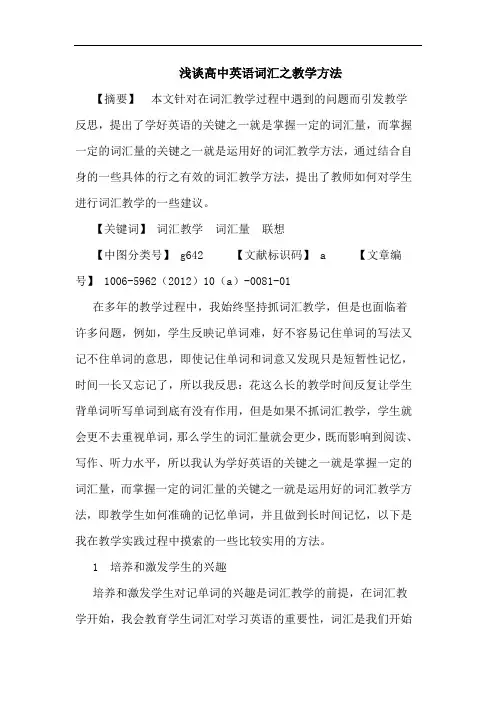 浅谈高中英语词汇之教学方法

【摘要】 本文针对在词汇教学过程中遇到的问题而引发教学反思，提出了学好英语的关键之一就是掌握一定的词汇量，而掌握一定的词汇量的关键之一就是运用好的词汇教学方法，通过结合自身的一些具体的行之有效的词汇教学方法，提出了教师如何对学生进行词汇教学的一些建议。

【关键词】 词汇教学 词汇量 联想

【中图分类号】 g642 【文献标识码】 a 【文章编号】 1006-5962（2012）10（a）-0081-01

在多年的教学过程中，我始终坚持抓词汇教学，但是也面临着许多问题，例如，学生反映记单词难，好不容易记住单词的写法又记不住单词的意思，即使记住单词和词意又发现只是短暂性记忆，时间一长又忘记了，所以我反思：花这么长的教学时间反复让学生背单词听写单词到底有没有作用，但是如果不抓词汇教学，学生就会更不去重视单词，那么学生的词汇量就会更少，既而影响到阅读、写作、听力水平，所以我认为学好英语的关键之一就是掌握一定的词汇量，而掌握一定的词汇量的关键之一就是运用好的词汇教学方法，即教学生如何准确的记忆单词，并且做到长时间记忆，以下是我在教学实践过程中摸索的一些比较实用的方法。

1 培养和激发学生的兴趣

培养和激发学生对记单词的兴趣是词汇教学的前提，在词汇教学开始，我会教育学生词汇对学习英语的重要性，词汇是我们开始